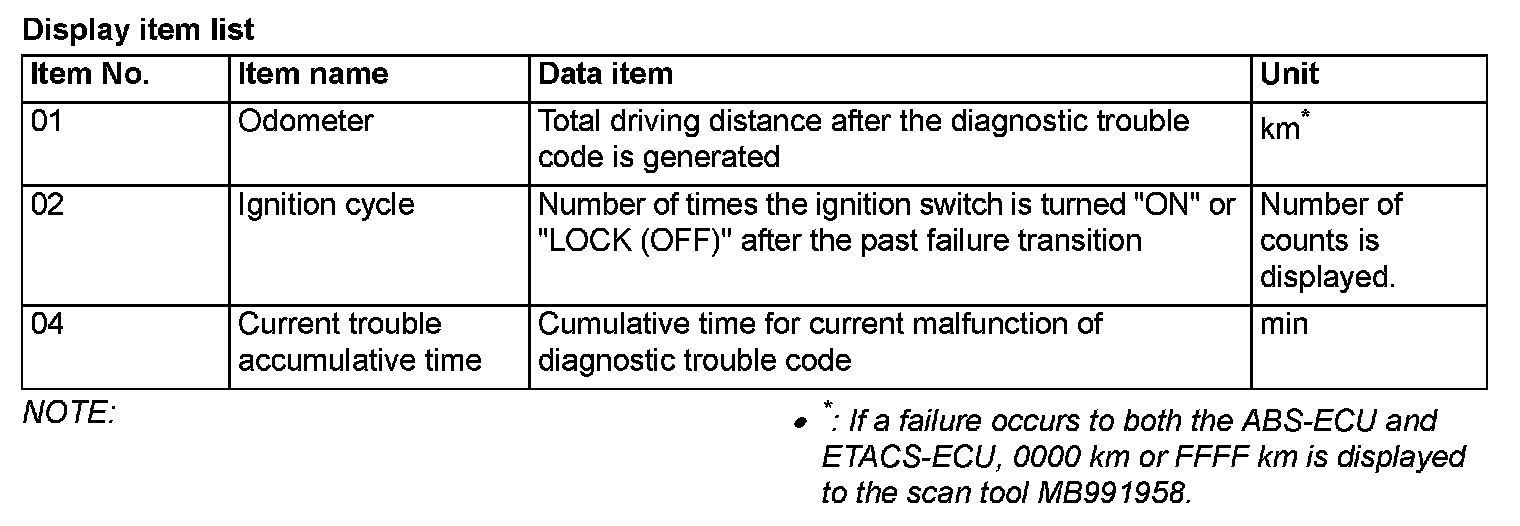 Display item list

| Item No. | Item name | Data item | Unit |
|---|---|---|---|
| 01 | Odometer | Total driving distance after the diagnostic trouble code is generated | km$^*$ |
| 02 | Ignition cycle | Number of times the ignition switch is turned "ON" or "LOCK (OFF)" after the past failure transition | Number of counts is displayed. |
| 04 | Current trouble accumulative time | Cumulative time for current malfunction of diagnostic trouble code | min |

NOTE:

• $^*$: If a failure occurs to both the ABS-ECU and ETACS-ECU, 0000 km or FFFF km is displayed to the scan tool MB991958.